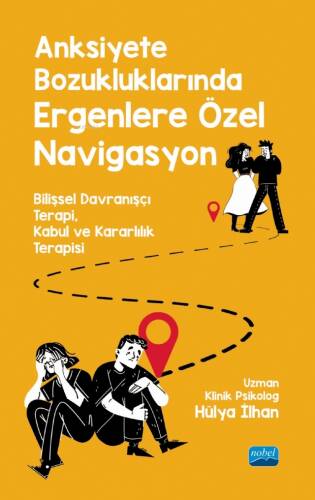 Anksiyete Bozukluklarında Ergenlere Özel Navigasyon

Bilişsel Davranışçı Terapi, Kabul ve Kararlılık Terapisi

Uzman Klinik Psikolog Hülya İlhan

nobel